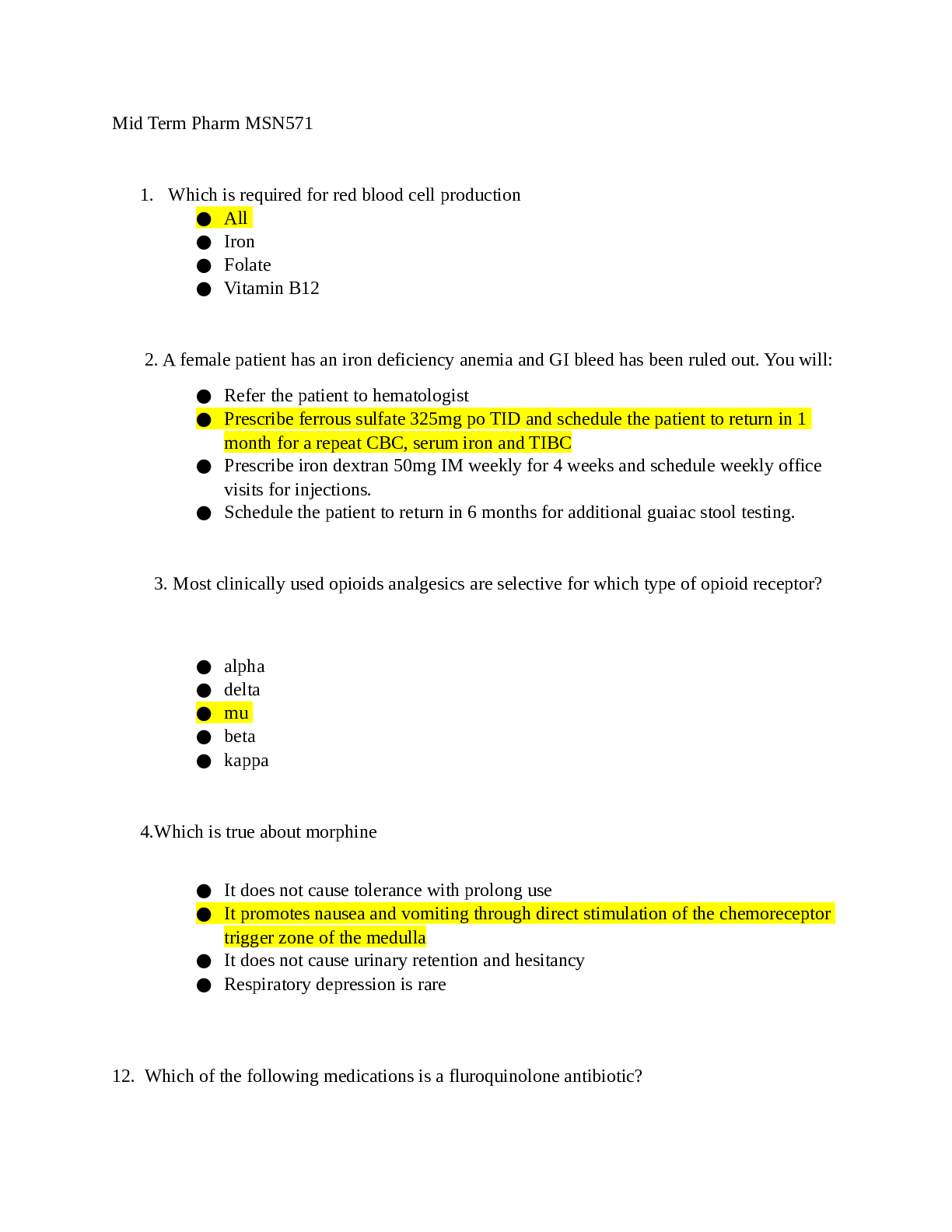 Mid Term Pharm MSN571

1. Which is required for red blood cell production
• All
• Iron
• Folate
• Vitamin B12

2. A female patient has an iron deficiency anemia and GI bleed has been ruled out. You will:

• Refer the patient to hematologist
• Prescribe ferrous sulfate 325mg po TID and schedule the patient to return in 1 month for a repeat CBC, serum iron and TIBC
• Prescribe iron dextran 50mg IM weekly for 4 weeks and schedule weekly office visits for injections.
• Schedule the patient to return in 6 months for additional guaiac stool testing.

3. Most clinically used opioids analgesics are selective for which type of opioid receptor?

• alpha
• delta
• mu
• beta
• kappa

4.Which is true about morphine

• It does not cause tolerance with prolong use
• It promotes nausea and vomiting through direct stimulation of the chemoreceptor trigger zone of the medulla
• It does not cause urinary retention and hesitancy
• Respiratory depression is rare

12. Which of the following medications is a fluroquinolone antibiotic?